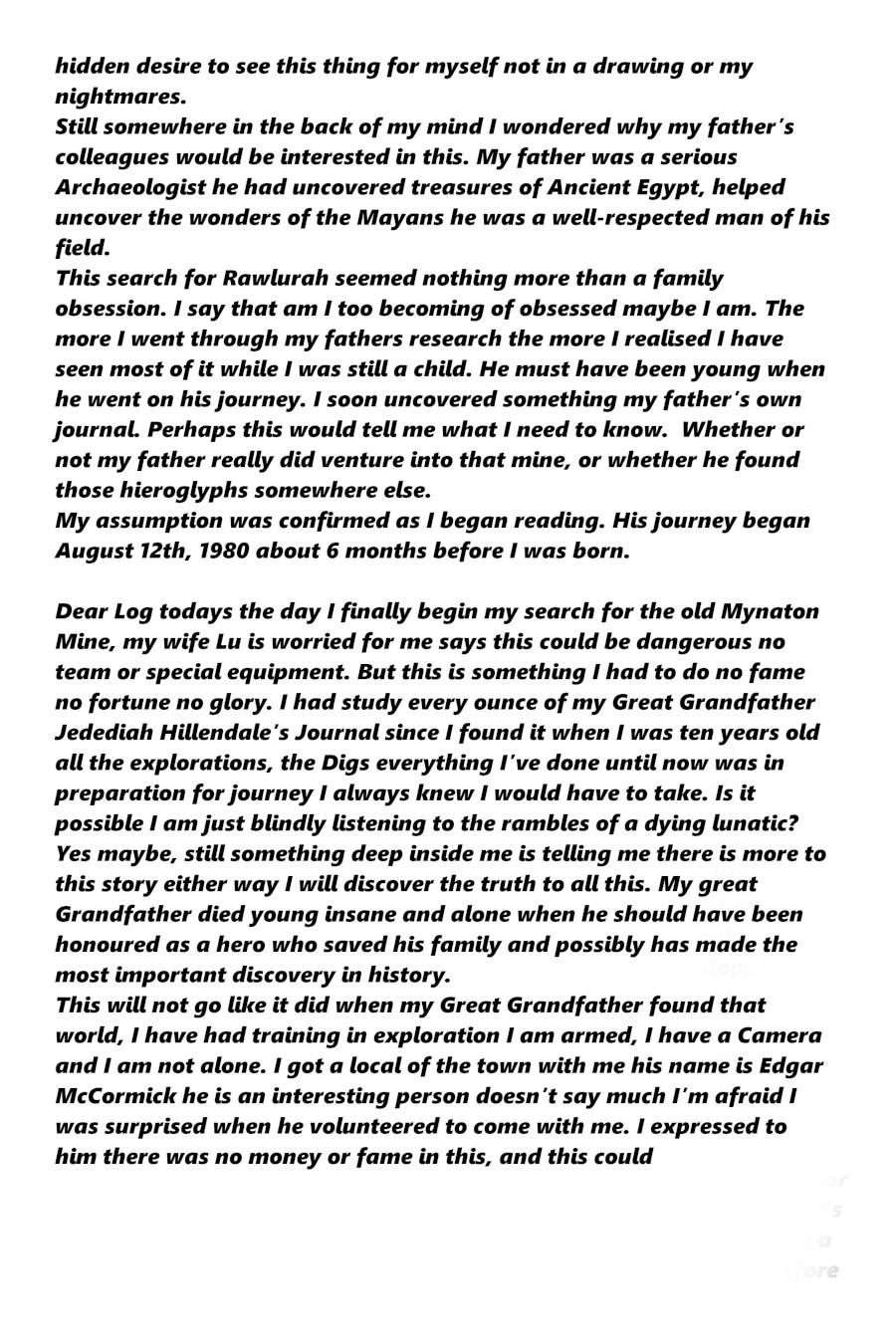 hidden desire to see this thing for myself not in a drawing or my nightmares.
Still somewhere in the back of my mind I wondered why my father's colleagues would be interested in this. My father was a serious Archaeologist he had uncovered treasures of Ancient Egypt, helped uncover the wonders of the Mayans he was a well-respected man of his field.
This search for Rawlurah seemed nothing more than a family obsession. I say that am I too becoming of obsessed maybe I am. The more I went through my fathers research the more I realised I have seen most of it while I was still a child. He must have been young when he went on his journey. I soon uncovered something my father's own journal. Perhaps this would tell me what I need to know. Whether or not my father really did venture into that mine, or whether he found those hieroglyphs somewhere else.
My assumption was confirmed as I began reading. His journey began August 12th, 1980 about 6 months before I was born.

Dear Log todays the day I finally begin my search for the old Mynaton Mine, my wife Lu is worried for me says this could be dangerous no team or special equipment. But this is something I had to do no fame no fortune no glory. I had study every ounce of my Great Grandfather Jedediah Hillendale's Journal since I found it when I was ten years old all the explorations, the Digs everything I've done until now was in preparation for journey I always knew I would have to take. Is it possible I am just blindly listening to the rambles of a dying lunatic? Yes maybe, still something deep inside me is telling me there is more to this story either way I will discover the truth to all this. My great Grandfather died young insane and alone when he should have been honoured as a hero who saved his family and possibly has made the most important discovery in history.
This will not go like it did when my Great Grandfather found that world, I have had training in exploration I am armed, I have a Camera and I am not alone. I got a local of the town with me his name is Edgar McCormick he is an interesting person doesn't say much I'm afraid I was surprised when he volunteered to come with me. I expressed to him there was no money or fame in this, and this could